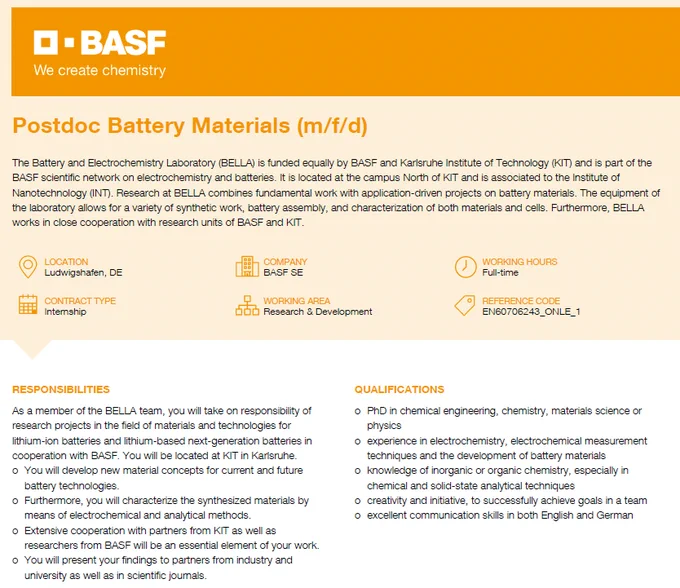 BASF
We create chemistry

Postdoc Battery Materials (m/f/d)

The Battery and Electrochemistry Laboratory (BELLA) is funded equally by BASF and Karlsruhe Institute of Technology (KIT) and is part of the BASF scientific network on electrochemistry and batteries. It is located at the campus North of KIT and is associated to the Institute of Nanotechnology (INT). Research at BELLA combines fundamental work with application-driven projects on battery materials. The equipment of the laboratory allows for a variety of synthetic work, battery assembly, and characterization of both materials and cells. Furthermore, BELLA works in close cooperation with research units of BASF and KIT.

LOCATION
Ludwigshafen, DE

COMPANY
BASF SE

WORKING HOURS
Full-time

CONTRACT TYPE
Internship

WORKING AREA
Research & Development

REFERENCE CODE
EN60706243_ONLE_1

RESPONSIBILITIES

As a member of the BELLA team, you will take on responsibility of research projects in the field of materials and technologies for lithium-ion batteries and lithium-based next-generation batteries in cooperation with BASF. You will be located at KIT in Karlsruhe.
o You will develop new material concepts for current and future battery technologies.
o Furthermore, you will characterize the synthesized materials by means of electrochemical and analytical methods.
o Extensive cooperation with partners from KIT as well as researchers from BASF will be an essential element of your work.
o You will present your findings to partners from industry and university as well as in scientific journals.

QUALIFICATIONS

o PhD in chemical engineering, chemistry, materials science or physics
o experience in electrochemistry, electrochemical measurement techniques and the development of battery materials
o knowledge of inorganic or organic chemistry, especially in chemical and solid-state analytical techniques
o creativity and initiative, to successfully achieve goals in a team
o excellent communication skills in both English and German